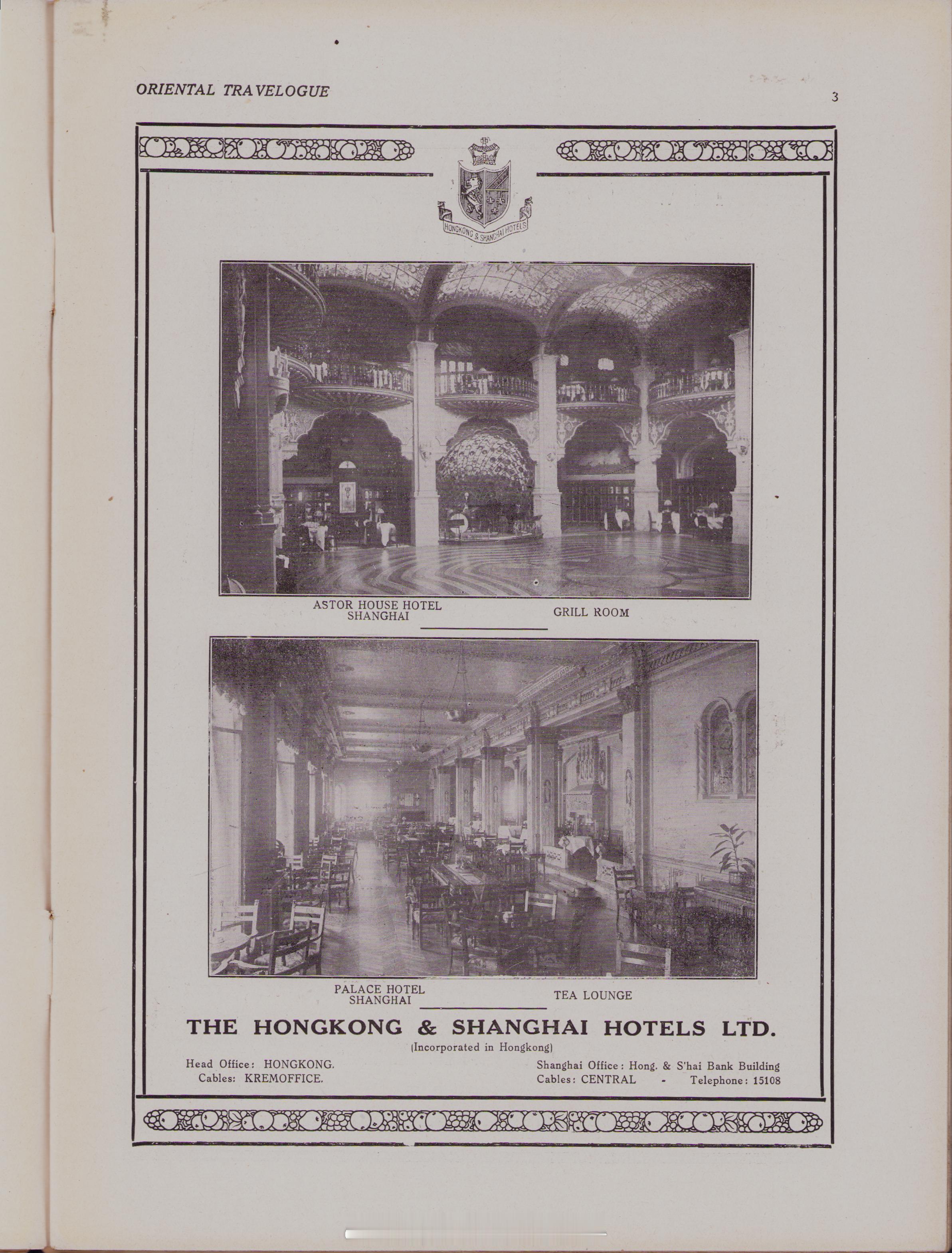 ORIENTAL TRAVELOGUE

3

HONGKONG & SHANGHAI HOTELS

ASTOR HOUSE HOTEL
SHANGHAI

GRILL ROOM

PALACE HOTEL
SHANGHAI

TEA LOUNGE

THE HONGKONG & SHANGHAI HOTELS LTD.

(Incorporated in Hongkong)

Head Office: HONGKONG.
Cables: KREMOFFICE.

Shanghai Office: Hong. & S'hai Bank Building
Cables: CENTRAL - Telephone: 15108